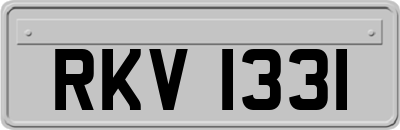 RKV 1331